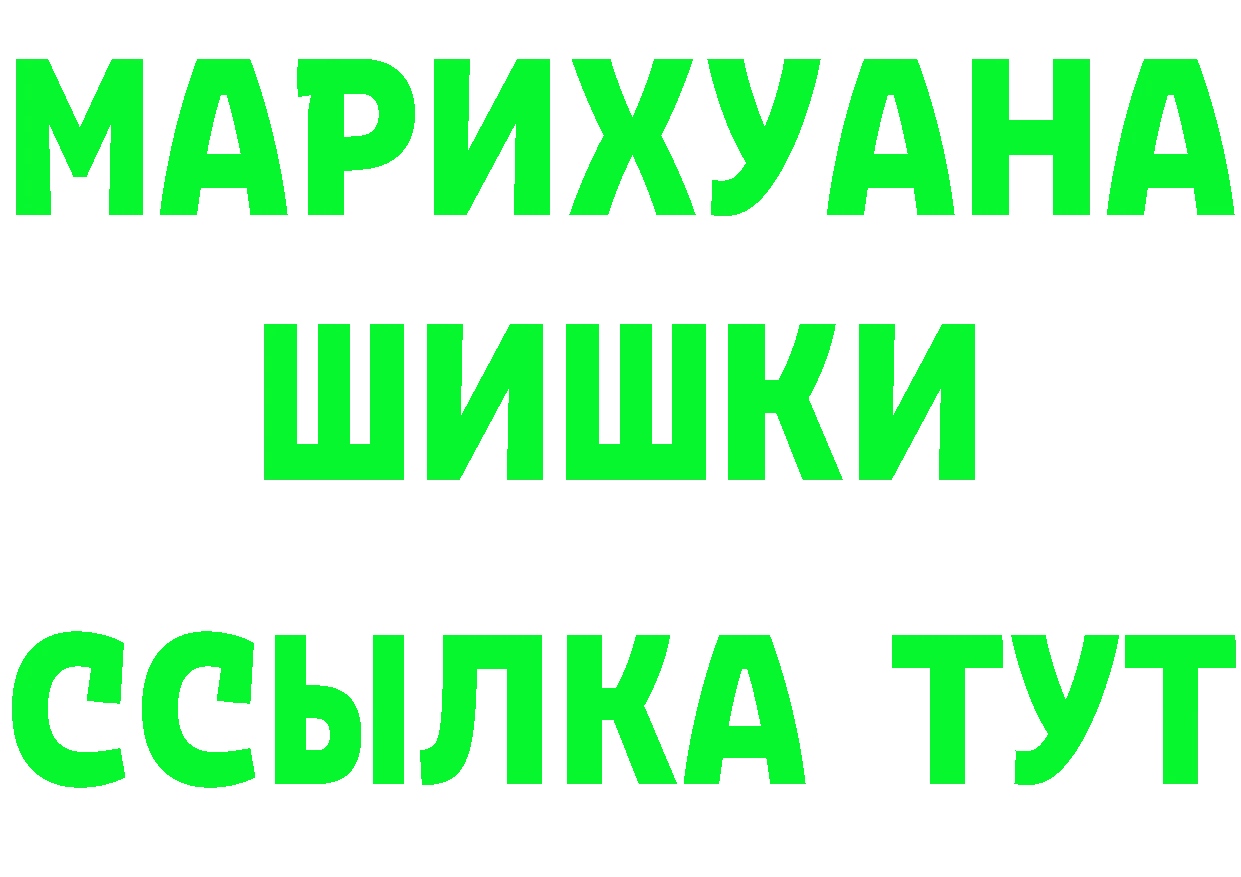 МАРИХУАНА
ШИШКИ
ССЫЛКА ТУТ